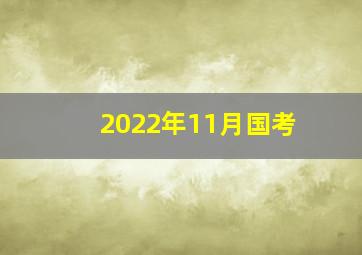 2022年11月国考